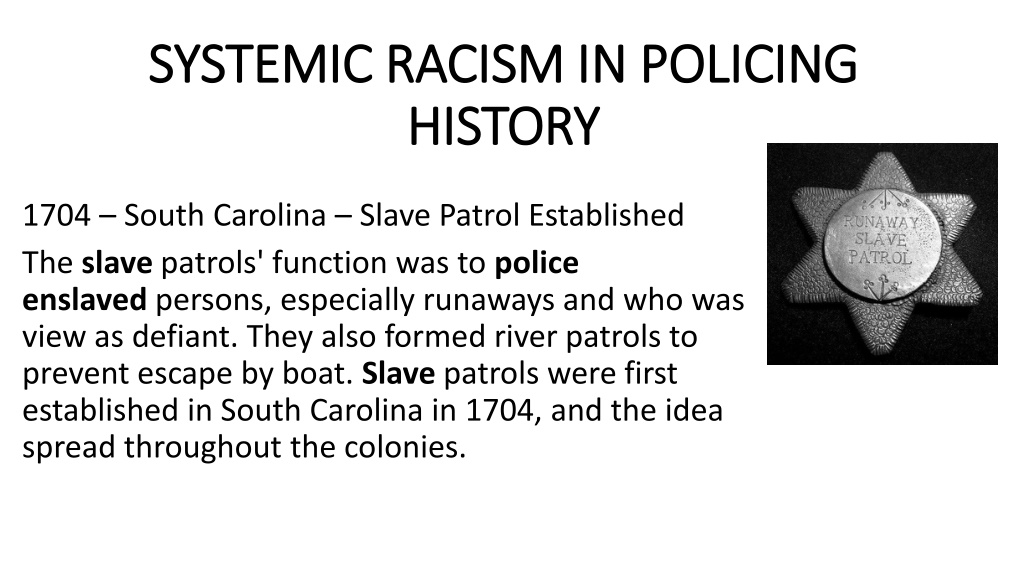 SYSTEMIC RACISM IN POLICING HISTORY

1704 – South Carolina – Slave Patrol Established

The slave patrols' function was to police enslaved persons, especially runaways and who was view as defiant. They also formed river patrols to prevent escape by boat. Slave patrols were first established in South Carolina in 1704, and the idea spread throughout the colonies.

RUNAWAY
SLAVE
PATROL